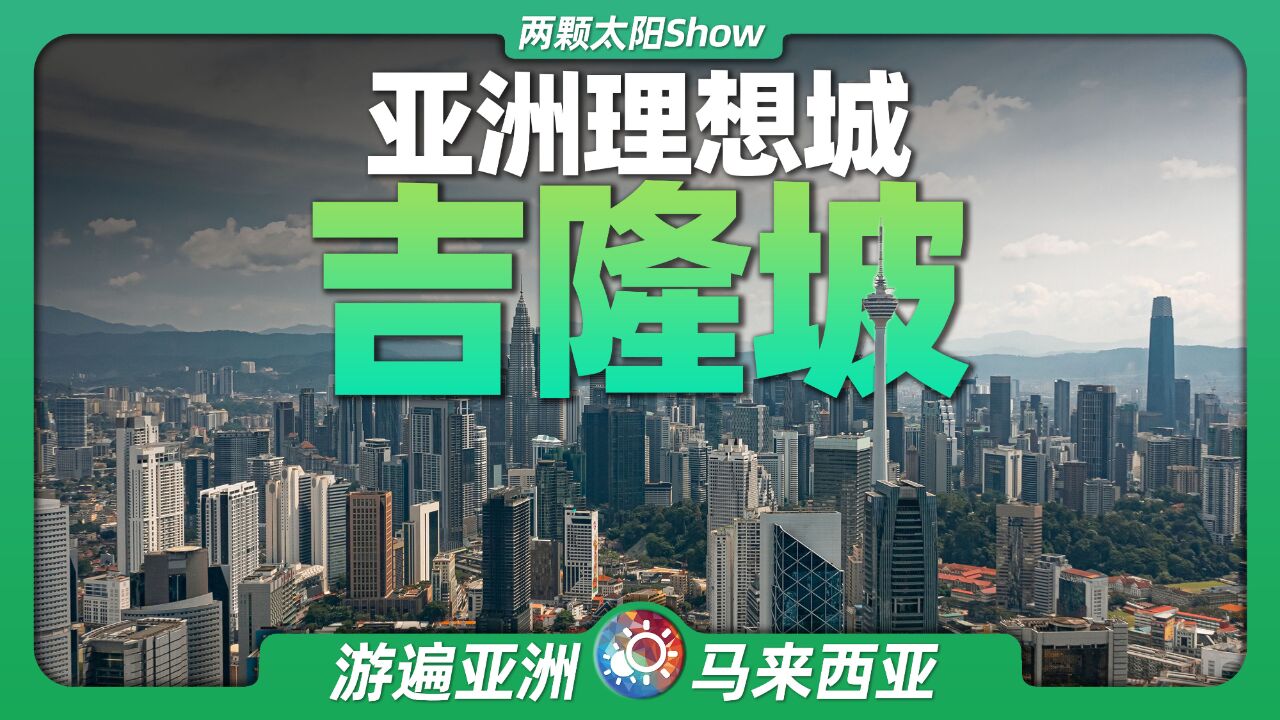 两颗太阳Show

亚洲理想城

吉隆坡

游遍亚洲 马来西亚